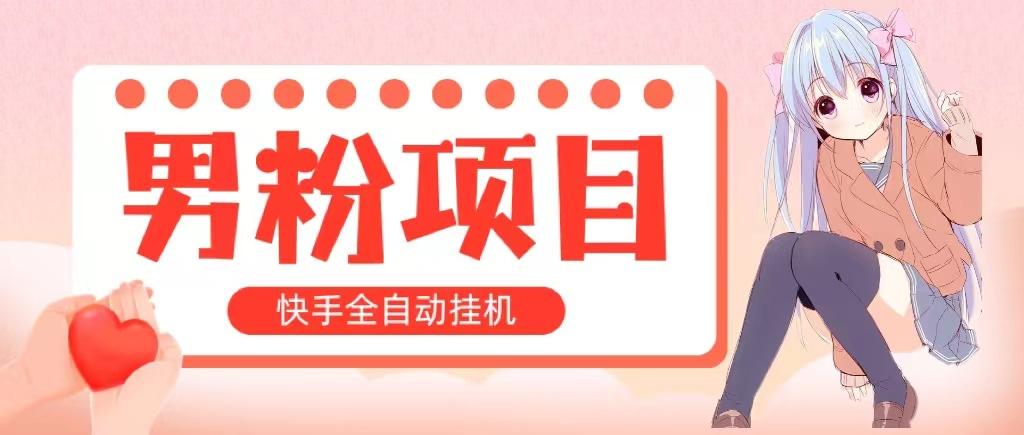 男粉项目

快手全自动挂机